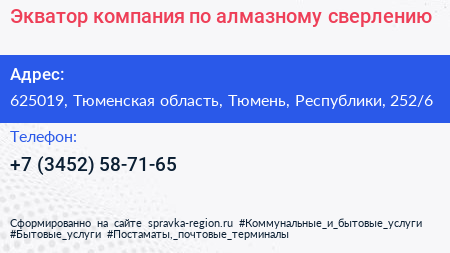 Экватор компания по алмазному сверлению

Адрес:

625019, Тюменская область, Тюмень, Республики, 252/6

Телефон:

+7 (3452) 58-71-65

Сформированно на сайте spravka-region.ru #Коммунальные_и_бытовые_услуги #Бытовые_услуги #Постаматы,_почтовые_терминалы